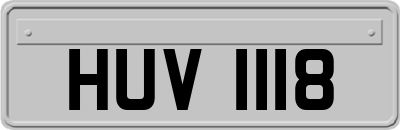 HUV 1118